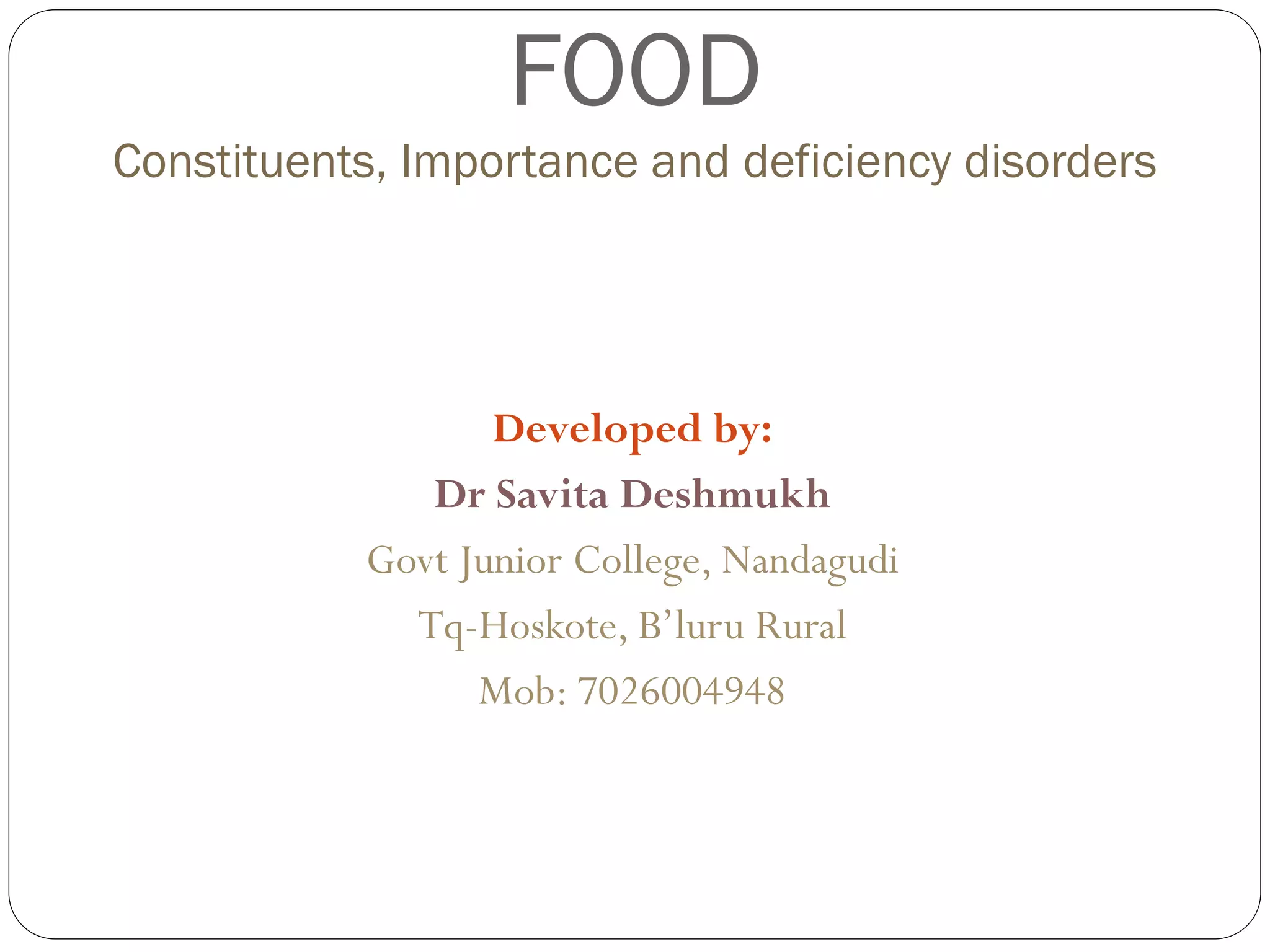 FOOD

Constituents, Importance and deficiency disorders

Developed by:

Dr Savita Deshmukh

Govt Junior College, Nandagudi

Tq-Hoskote, B'luru Rural

Mob: 7026004948